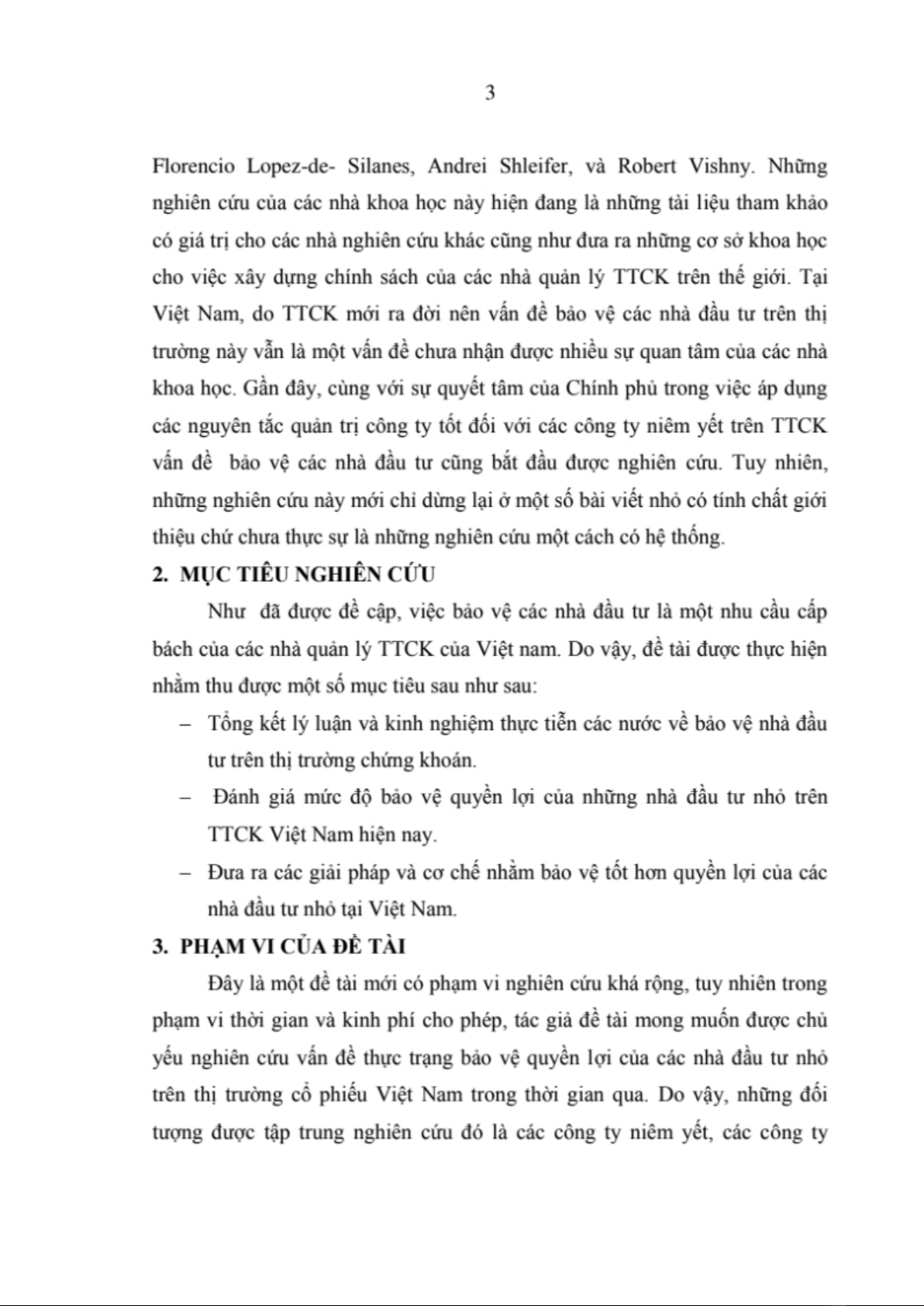 3

Florencio Lopez-de- Silanes, Andrei Shleifer, và Robert Vishny. Những nghiên cứu của các nhà khoa học này hiện đang là những tài liệu tham khảo có giá trị cho các nhà nghiên cứu khác cũng như đưa ra những cơ sở khoa học cho việc xây dựng chính sách của các nhà quản lý TTCK trên thế giới. Tại Việt Nam, do TTCK mới ra đời nên vấn đề bảo vệ các nhà đầu tư trên thị trường này vẫn là một vấn đề chưa nhận được nhiều sự quan tâm của các nhà khoa học. Gần đây, cùng với sự quyết tâm của Chính phủ trong việc áp dụng các nguyên tắc quản trị công ty tốt đối với các công ty niêm yết trên TTCK vấn đề bảo vệ các nhà đầu tư cũng bắt đầu được nghiên cứu. Tuy nhiên, những nghiên cứu này mới chỉ dừng lại ở một số bài viết nhỏ có tính chất giới thiệu chứ chưa thực sự là những nghiên cứu một cách có hệ thống.

2. MỤC TIÊU NGHIÊN CỨU

Như đã được đề cập, việc bảo vệ các nhà đầu tư là một nhu cầu cấp bách của các nhà quản lý TTCK của Việt nam. Do vậy, đề tài được thực hiện nhằm thu được một số mục tiêu sau như sau:

– Tổng kết lý luận và kinh nghiệm thực tiễn các nước về bảo vệ nhà đầu tư trên thị trường chứng khoán.

– Đánh giá mức độ bảo vệ quyền lợi của những nhà đầu tư nhỏ trên TTCK Việt Nam hiện nay.

– Đưa ra các giải pháp và cơ chế nhằm bảo vệ tốt hơn quyền lợi của các nhà đầu tư nhỏ tại Việt Nam.

3. PHẠM VI CỦA ĐỀ TÀI

Đây là một đề tài mới có phạm vi nghiên cứu khá rộng, tuy nhiên trong phạm vi thời gian và kinh phí cho phép, tác giả đề tài mong muốn được chủ yếu nghiên cứu vấn đề thực trạng bảo vệ quyền lợi của các nhà đầu tư nhỏ trên thị trường cổ phiếu Việt Nam trong thời gian qua. Do vậy, những đối tượng được tập trung nghiên cứu đó là các công ty niêm yết, các công ty